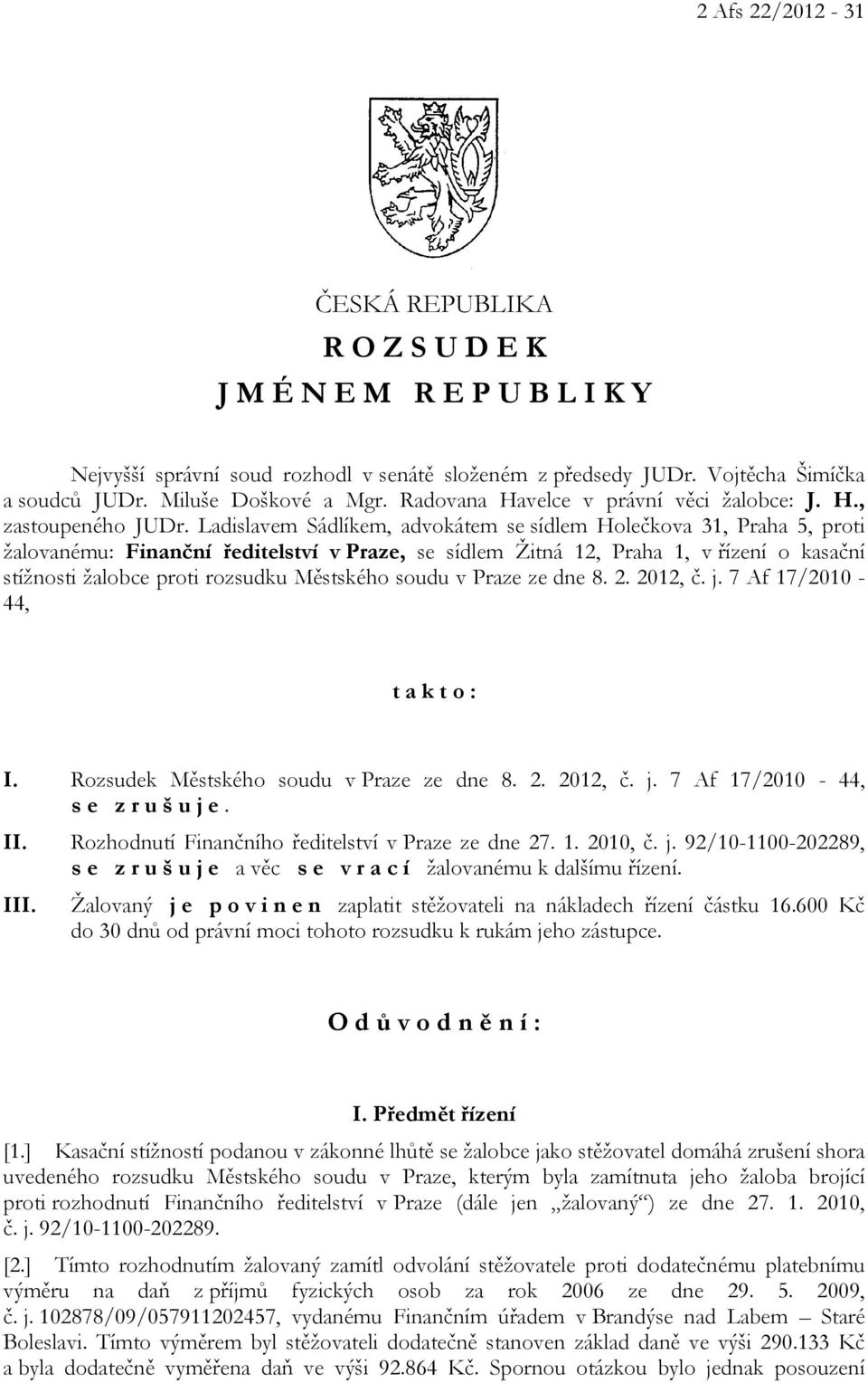 2 Afs 22/2012 - 31

ČESKÁ REPUBLIKA

R O Z S U D E K

J M É N E M R E P U B L I K Y

Nejvyšší správní soud rozhodl v senátě složeném z předsedy JUDr. Vojtěcha Šimíčka a soudců JUDr. Miluše Doškové a Mgr. Radovana Havelce v právní věci žalobce: J. H., zastoupeného JUDr. Ladislavem Sádlíkem, advokátem se sídlem Holečkova 31, Praha 5, proti žalovanému: Finanční ředitelství v Praze, se sídlem Žitná 12, Praha 1, v řízení o kasační stížnosti žalobce proti rozsudku Městského soudu v Praze ze dne 8. 2. 2012, č. j. 7 Af 17/2010 - 44,

t a k t o :

I. Rozsudek Městského soudu v Praze ze dne 8. 2. 2012, č. j. 7 Af 17/2010 - 44, s e z r u š u j e .

II. Rozhodnutí Finančního ředitelství v Praze ze dne 27. 1. 2010, č. j. 92/10-1100-202289, s e z r u š u j e a věc s e v r a c í žalovanému k dalšímu řízení.

III. Žalovaný j e p o v i n e n zaplatit stěžovateli na nákladech řízení částku 16.600 Kč do 30 dnů od právní moci tohoto rozsudku k rukám jeho zástupce.

O d ů v o d n ě n í :

I. Předmět řízení

[1.] Kasační stížností podanou v zákonné lhůtě se žalobce jako stěžovatel domáhá zrušení shora uvedeného rozsudku Městského soudu v Praze, kterým byla zamítnuta jeho žaloba brojící proti rozhodnutí Finančního ředitelství v Praze (dále jen „žalovaný“) ze dne 27. 1. 2010, č. j. 92/10-1100-202289.

[2.] Tímto rozhodnutím žalovaný zamítl odvolání stěžovatele proti dodatečnému platebnímu výměru na daň z příjmů fyzických osob za rok 2006 ze dne 29. 5. 2009, č. j. 102878/09/057911202457, vydanému Finančním úřadem v Brandýse nad Labem – Staré Boleslavi. Tímto výměrem byl stěžovateli dodatečně stanoven základ daně ve výši 290.133 Kč a byla dodatečně vyměřena daň ve výši 92.864 Kč. Spornou otázkou bylo jednak posouzení